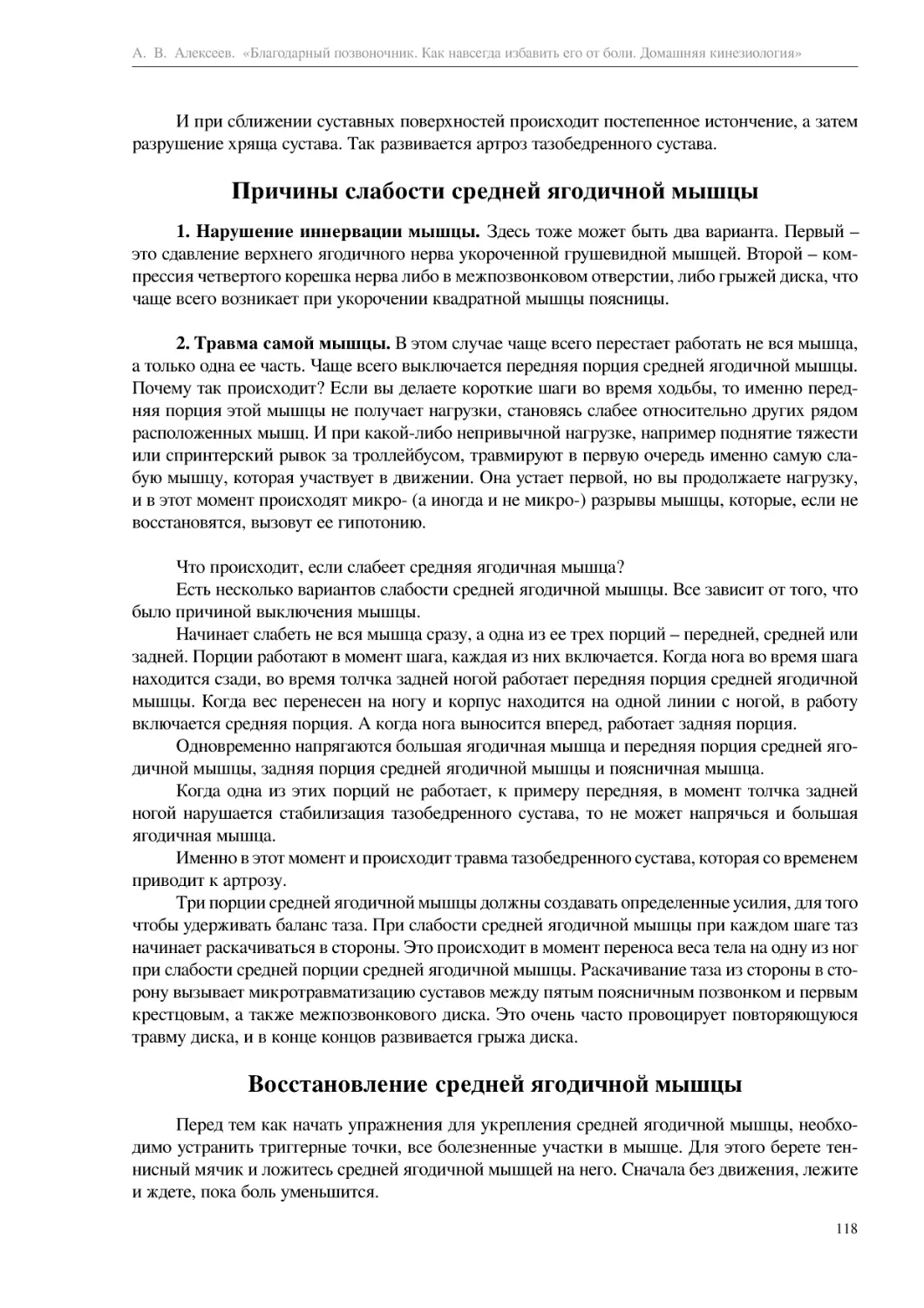 А. В. Алексеев. «Благодарный позвоночник. Как навсегда избавить его от боли. Домашняя кинезиология»

И при сближении суставных поверхностей происходит постепенное истончение, а затем разрушение хряща сустава. Так развивается артроз тазобедренного сустава.

Причины слабости средней ягодичной мышцы

1. Нарушение иннервации мышцы. Здесь тоже может быть два варианта. Первый – это сдавление верхнего ягодичного нерва укороченной грушевидной мышцей. Второй – компрессия четвертого корешка нерва либо в межпозвонковом отверстии, либо грыжей диска, что чаще всего возникает при укорочении квадратной мышцы поясницы.

2. Травма самой мышцы. В этом случае чаще всего перестает работать не вся мышца, а только одна ее часть. Чаще всего выключается передняя порция средней ягодичной мышцы. Почему так происходит? Если вы делаете короткие шаги во время ходьбы, то именно передняя порция этой мышцы не получает нагрузки, становясь слабее относительно других рядом расположенных мышц. И при какой-либо непривычной нагрузке, например поднятие тяжести или спринтерский рывок за троллейбусом, травмируют в первую очередь именно самую слабую мышцу, которая участвует в движении. Она устает первой, но вы продолжаете нагрузку, и в этот момент происходят микро- (а иногда и не микро-) разрывы мышцы, которые, если не восстановятся, вызовут ее гипотонию.

Что происходит, если слабеет средняя ягодичная мышца?
Есть несколько вариантов слабости средней ягодичной мышцы. Все зависит от того, что было причиной выключения мышцы.
Начинает слабеть не вся мышца сразу, а одна из ее трех порций – передней, средней или задней. Порции работают в момент шага, каждая из них включается. Когда нога во время шага находится сзади, во время толчка задней ногой работает передняя порция средней ягодичной мышцы. Когда вес перенесен на ногу и корпус находится на одной линии с ногой, в работу включается средняя порция. А когда нога выносится вперед, работает задняя порция.
Одновременно напрягаются большая ягодичная мышца и передняя порция средней ягодичной мышцы, задняя порция средней ягодичной мышцы и поясничная мышца.
Когда одна из этих порций не работает, к примеру передняя, в момент толчка задней ногой нарушается стабилизация тазобедренного сустава, то не может напрячься и большая ягодичная мышца.
Именно в этот момент и происходит травма тазобедренного сустава, которая со временем приводит к артрозу.
Три порции средней ягодичной мышцы должны создавать определенные усилия, для того чтобы удерживать баланс таза. При слабости средней ягодичной мышцы при каждом шаге таз начинает раскачиваться в стороны. Это происходит в момент переноса веса тела на одну из ног при слабости средней порции средней ягодичной мышцы. Раскачивание таза из стороны в сторону вызывает микротравматизацию суставов между пятым поясничным позвонком и первым крестцовым, а также межпозвонкового диска. Это очень часто провоцирует повторяющуюся травму диска, и в конце концов развивается грыжа диска.

Восстановление средней ягодичной мышцы

Перед тем как начать упражнения для укрепления средней ягодичной мышцы, необходимо устранить триггерные точки, все болезненные участки в мышце. Для этого берете теннисный мячик и ложитесь средней ягодичной мышцей на него. Сначала без движения, лежите и ждете, пока боль уменьшится.

118